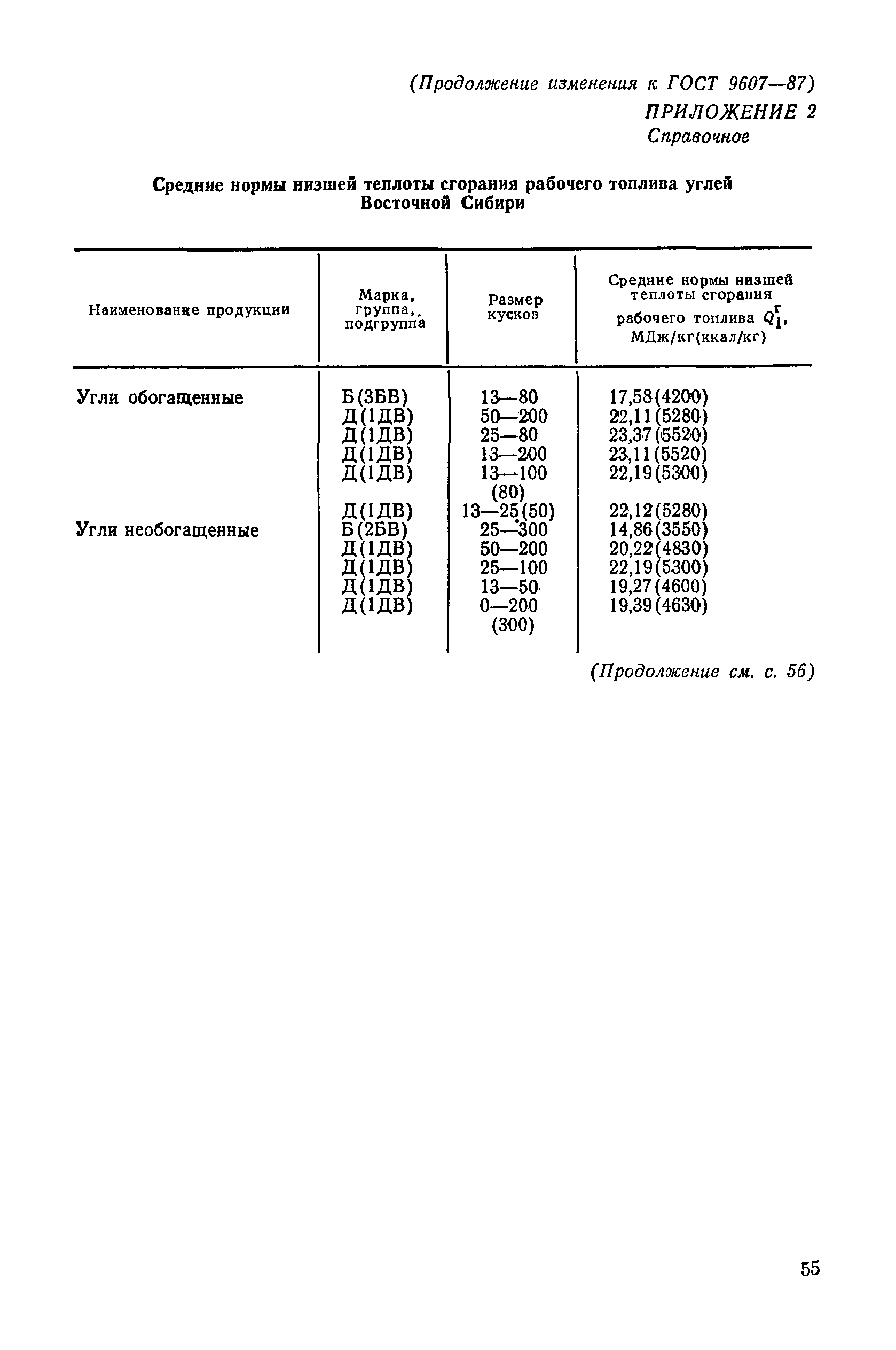 (Продолжение изменения к ГОСТ 9607—87)

ПРИЛОЖЕНИЕ 2
Справочное

Средние нормы низшей теплоты сгорания рабочего топлива углей Восточной Сибири

| Наименование продукции | Марка, группа, подгруппа | Размер кусков | Средние нормы низшей теплоты сгорания рабочего топлива $Q_i^r$, МДж/кг(ккал/кг) |
|---|---|---|---|
| Угли обогащенные | Б(3БВ) | 13—80 | 17,58(4200) |
| | Д(1ДВ) | 50—200 | 22,11(5280) |
| | Д(1ДВ) | 25—80 | 23,37(5520) |
| | Д(1ДВ) | 13—200 | 23,11(5520) |
| | Д(1ДВ) | 13—100 (80) | 22,19(5300) |
| | Д(1ДВ) | 13—25(50) | 22,12(5280) |
| Угли необогащенные | Б(2БВ) | 25—300 | 14,86(3550) |
| | Д(1ДВ) | 50—200 | 20,22(4830) |
| | Д(1ДВ) | 25—100 | 22,19(5300) |
| | Д(1ДВ) | 13—50 | 19,27(4600) |
| | Д(1ДВ) | 0—200 (300) | 19,39(4630) |

(Продолжение см. с. 56)

55